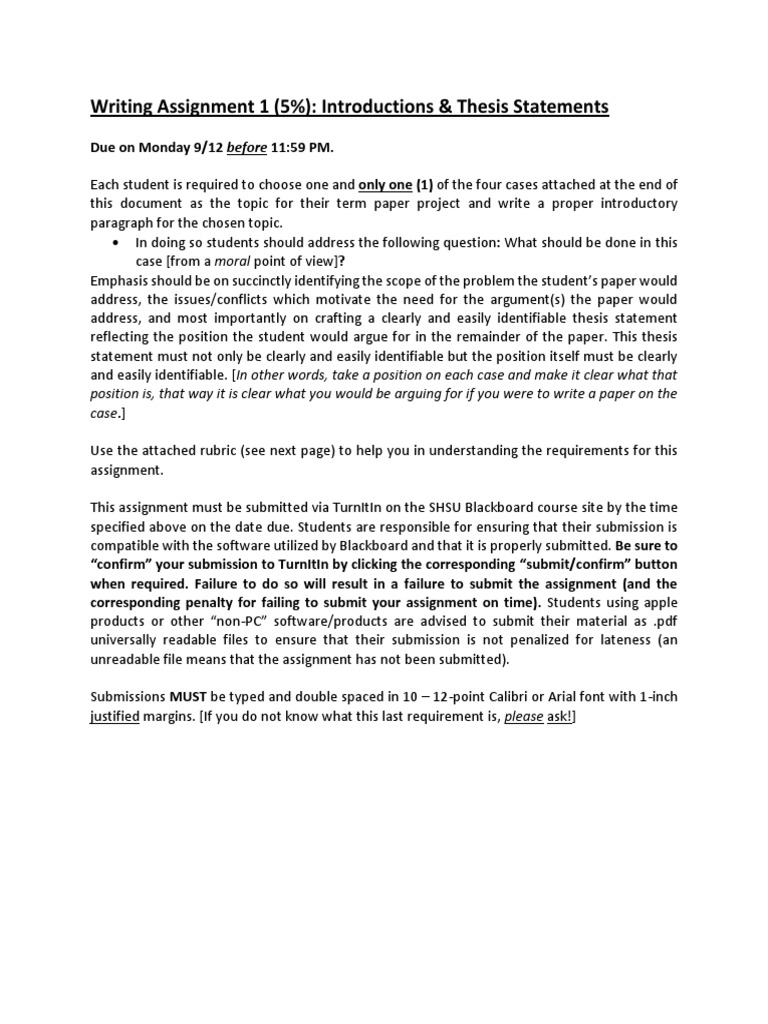 Writing Assignment 1 (5%): Introductions & Thesis Statements

Due on Monday 9/12 before 11:59 PM.

Each student is required to choose one and only one (1) of the four cases attached at the end of this document as the topic for their term paper project and write a proper introductory paragraph for the chosen topic.

• In doing so students should address the following question: What should be done in this case [from a moral point of view]?

Emphasis should be on succinctly identifying the scope of the problem the student's paper would address, the issues/conflicts which motivate the need for the argument(s) the paper would address, and most importantly on crafting a clearly and easily identifiable thesis statement reflecting the position the student would argue for in the remainder of the paper. This thesis statement must not only be clearly and easily identifiable but the position itself must be clearly and easily identifiable. [In other words, take a position on each case and make it clear what that position is, that way it is clear what you would be arguing for if you were to write a paper on the case.]

Use the attached rubric (see next page) to help you in understanding the requirements for this assignment.

This assignment must be submitted via TurnItIn on the SHSU Blackboard course site by the time specified above on the date due. Students are responsible for ensuring that their submission is compatible with the software utilized by Blackboard and that it is properly submitted. Be sure to "confirm" your submission to TurnItIn by clicking the corresponding "submit/confirm" button when required. Failure to do so will result in a failure to submit the assignment (and the corresponding penalty for failing to submit your assignment on time). Students using apple products or other "non-PC" software/products are advised to submit their material as .pdf universally readable files to ensure that their submission is not penalized for lateness (an unreadable file means that the assignment has not been submitted).

Submissions MUST be typed and double spaced in 10 – 12-point Calibri or Arial font with 1-inch justified margins. [If you do not know what this last requirement is, please ask!]